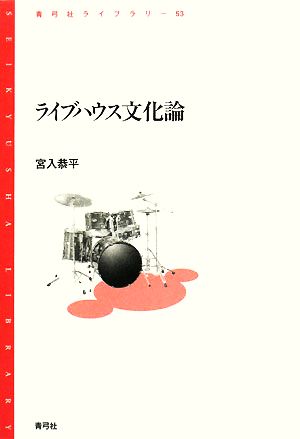 SEIKYUSHA LIBRARY

青弓社ライブラリー 53

ライブハウス文化論

宮入恭平

青弓社